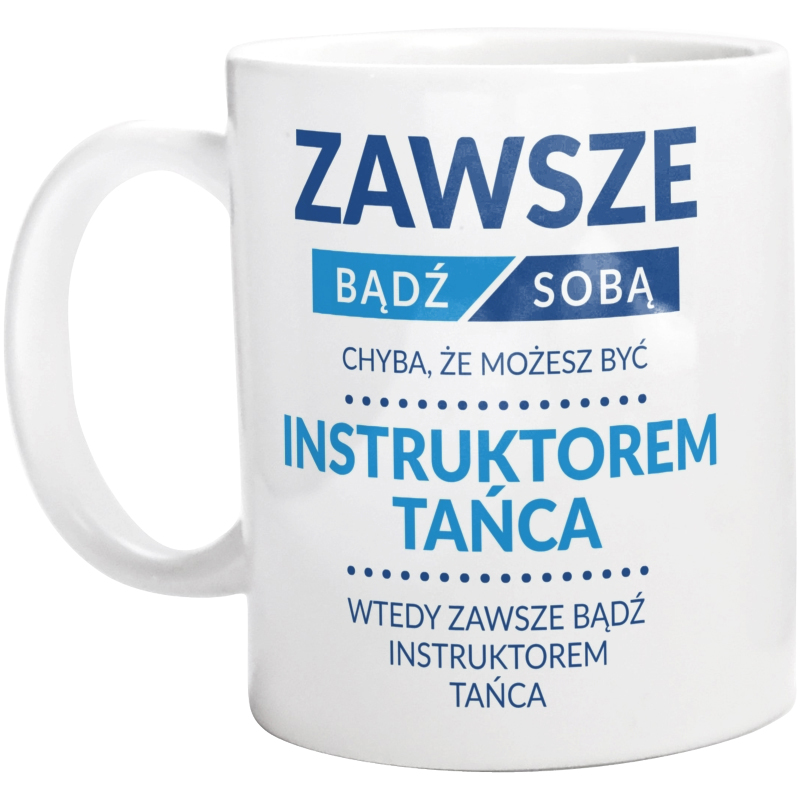 ZAWSZE

BĄDŹ SOBĄ

CHYBA, ŻE MOŻESZ BYĆ

INSTRUKTOREM TAŃCA

WTEDY ZAWSZE BĄDŹ INSTRUKTOREM TAŃCA